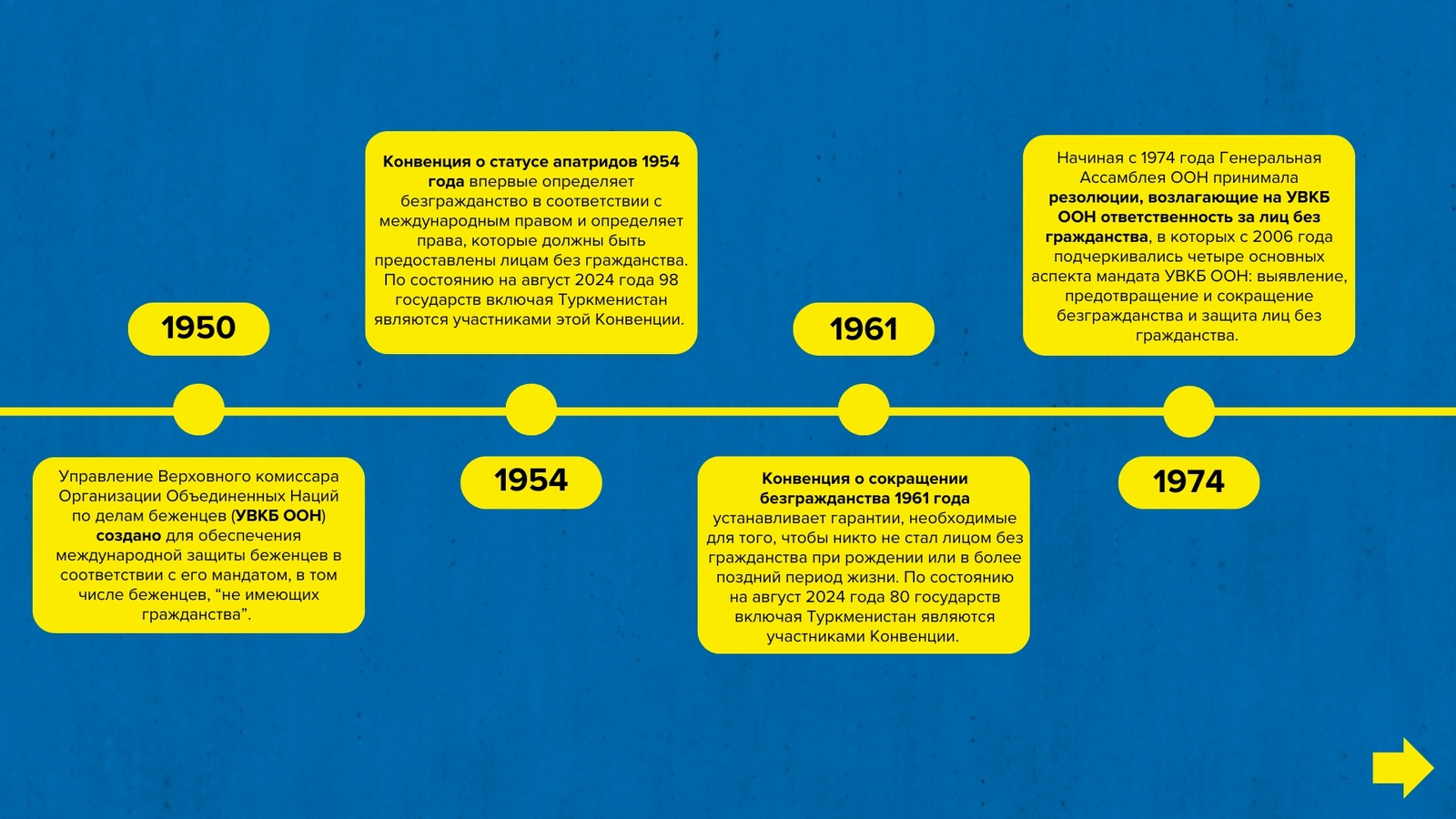 1950

Управление Верховного комиссара Организации Объединенных Наций по делам беженцев (УВКБ ООН) создано для обеспечения международной защиты беженцев в соответствии с его мандатом, в том числе беженцев, "не имеющих гражданства".

Конвенция о статусе апатридов 1954 года впервые определяет безгражданство в соответствии с международным правом и определяет права, которые должны быть предоставлены лицам без гражданства. По состоянию на август 2024 года 98 государств включая Туркменистан являются участниками этой Конвенции.

1954

1961

Конвенция о сокращении безгражданства 1961 года устанавливает гарантии, необходимые для того, чтобы никто не стал лицом без гражданства при рождении или в более поздний период жизни. По состоянию на август 2024 года 80 государств включая Туркменистан являются участниками Конвенции.

Начиная с 1974 года Генеральная Ассамблея ООН принимала резолюции, возлагающие на УВКБ ООН ответственность за лиц без гражданства, в которых с 2006 года подчеркивались четыре основных аспекта мандата УВКБ ООН: выявление, предотвращение и сокращение безгражданства и защита лиц без гражданства.

1974